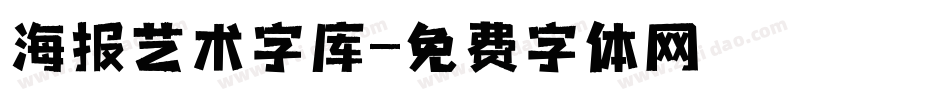 海报艺术字库-免费字体网